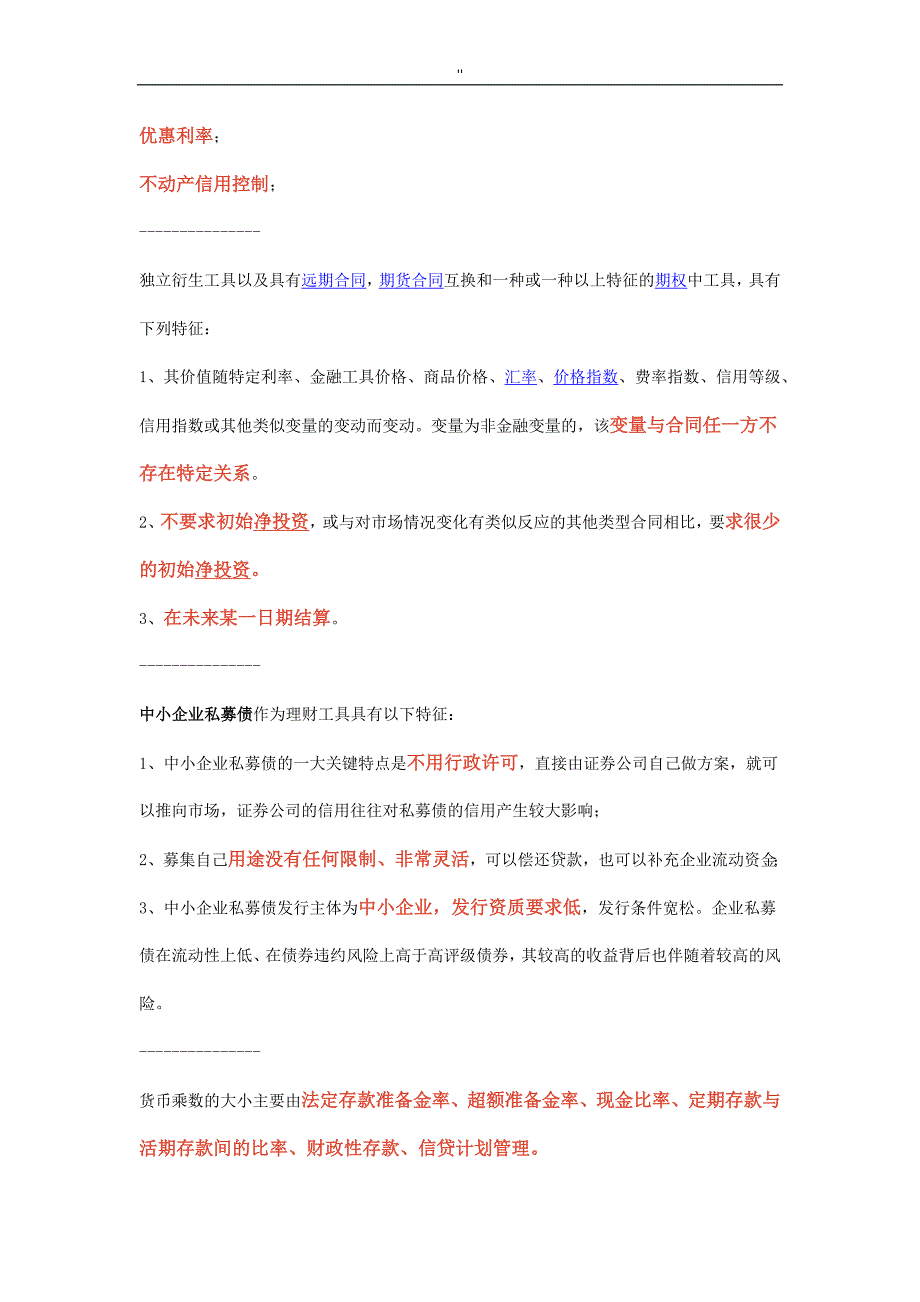 "

优惠利率；

不动产信用控制；

---------------

独立衍生工具以及具有远期合同，期货合同互换和一种或一种以上特征的期权中工具，具有下列特征：

1、其价值随特定利率、金融工具价格、商品价格、汇率、价格指数、费率指数、信用等级、信用指数或其他类似变量的变动而变动。变量为非金融变量的，该变量与合同任一方不存在特定关系。

2、不要求初始净投资，或与对市场情况变化有类似反应的其他类型合同相比，要求很少的初始净投资。

3、在未来某一日期结算。

---------------

中小企业私募债作为理财工具具有以下特征：

1、中小企业私募债的一大关键特点是不用行政许可，直接由证券公司自己做方案，就可以推向市场，证券公司的信用往往对私募债的信用产生较大影响；

2、募集自己用途没有任何限制、非常灵活，可以偿还贷款，也可以补充企业流动资金；

3、中小企业私募债发行主体为中小企业，发行资质要求低，发行条件宽松。企业私募债在流动性上低、在债券违约风险上高于高评级债券，其较高的收益背后也伴随着较高的风险。

---------------

货币乘数的大小主要由法定存款准备金率、超额准备金率、现金比率、定期存款与活期存款间的比率、财政性存款、信贷计划管理。